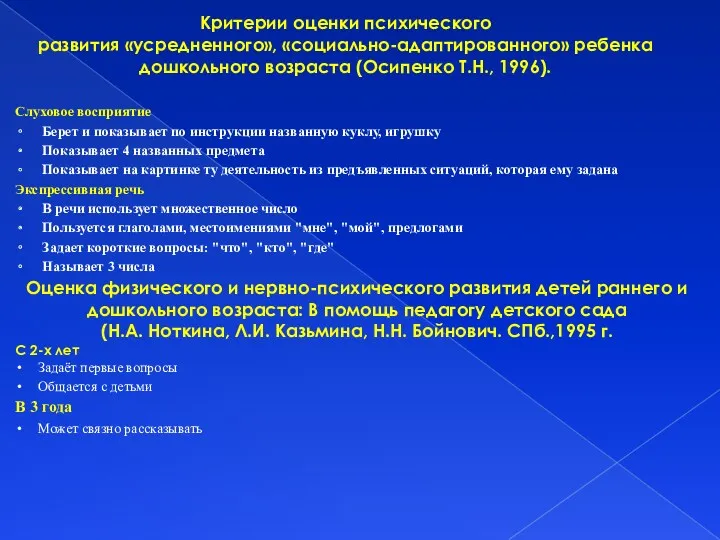 Критерии оценки психического развития «усредненного», «социально-адаптированного» ребенка дошкольного возраста (Осипенко Т.Н., 1996).

Слуховое восприятие
◦ Берет и показывает по инструкции названную куклу, игрушку
• Показывает 4 названных предмета
◦ Показывает на картинке ту деятельность из предъявленных ситуаций, которая ему задана

Экспрессивная речь
• В речи использует множественное число
• Пользуется глаголами, местоимениями "мне", "мой", предлогами
◦ Задает короткие вопросы: "что", "кто", "где"
◦ Называет 3 числа

Оценка физического и нервно-психического развития детей раннего и дошкольного возраста: В помощь педагогу детского сада (Н.А. Ноткина, Л.И. Казьмина, Н.Н. Бойнович. СПб.,1995 г.

С 2-х лет
• Задаёт первые вопросы
• Общается с детьми

В 3 года
• Может связно рассказывать